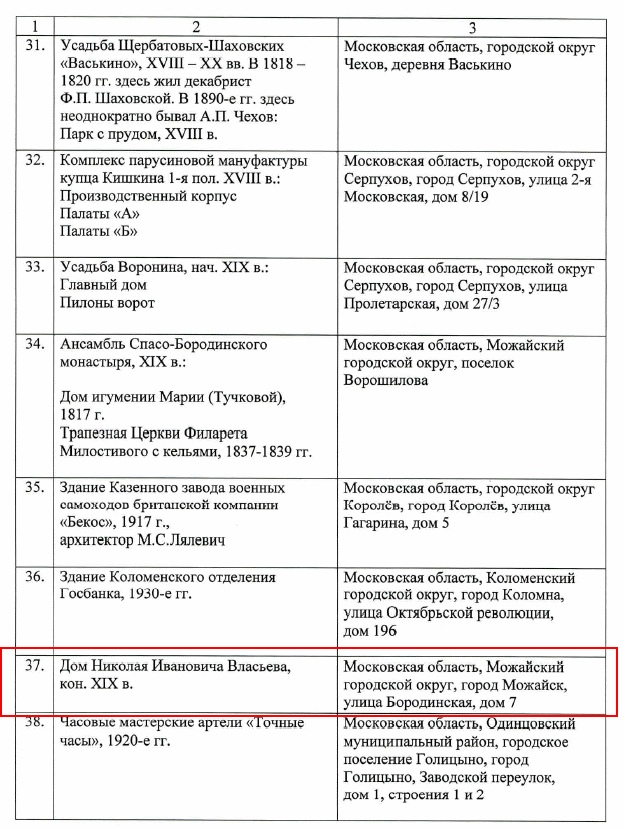 | 1 | 2 | 3 |
|---|---|---|
| 31. | Усадьба Щербатовых-Шаховских «Васькино», XVIII – XX вв. В 1818 – 1820 гг. здесь жил декабрист Ф.П. Шаховской. В 1890-е гг. здесь неоднократно бывал А.П. Чехов: Парк с прудом, XVIII в. | Московская область, городской округ Чехов, деревня Васькино |
| 32. | Комплекс парусиновой мануфактуры купца Кишкина 1-я пол. XVIII в.: Производственный корпус Палаты «А» Палаты «Б» | Московская область, городской округ Серпухов, город Серпухов, улица 2-я Московская, дом 8/19 |
| 33. | Усадьба Воронина, нач. XIX в.: Главный дом Пилоны ворот | Московская область, городской округ Серпухов, город Серпухов, улица Пролетарская, дом 27/3 |
| 34. | Ансамбль Спасо-Бородинского монастыря, XIX в.: Дом игумении Марии (Тучковой), 1817 г. Трапезная Церкви Филарета Милостивого с кельями, 1837-1839 гг. | Московская область, Можайский городской округ, поселок Ворошилова |
| 35. | Здание Казенного завода военных самоходов британской компании «Бекос», 1917 г., архитектор М.С.Лялевич | Московская область, городской округ Королёв, город Королёв, улица Гагарина, дом 5 |
| 36. | Здание Коломенского отделения Госбанка, 1930-е гг. | Московская область, Коломенский городской округ, город Коломна, улица Октябрьской революции, дом 196 |
| 37. | Дом Николая Ивановича Власьева, кон. XIX в. | Московская область, Можайский городской округ, город Можайск, улица Бородинская, дом 7 |
| 38. | Часовые мастерские артели «Точные часы», 1920-е гг. | Московская область, Одинцовский муниципальный район, городское поселение Голицыно, город Голицыно, Заводской переулок, дом 1, строения 1 и 2 |